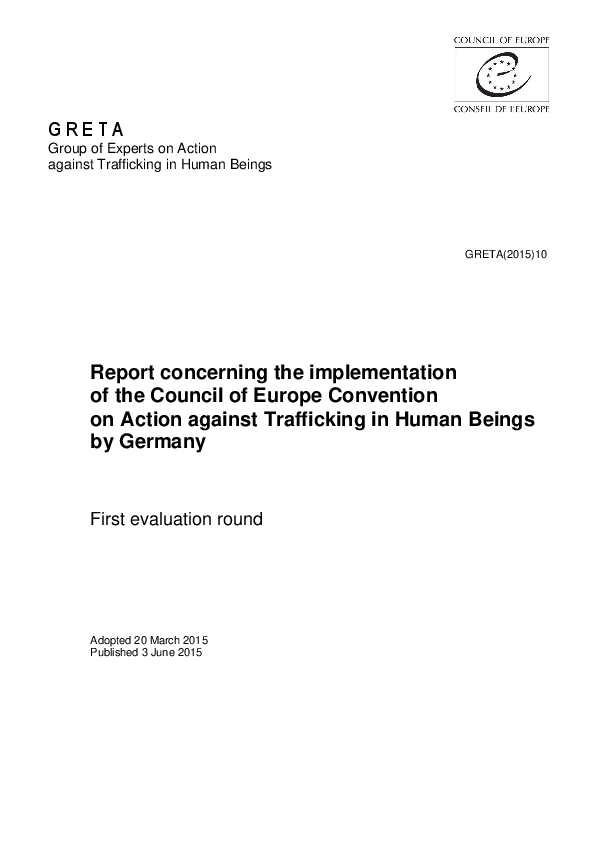 COUNCIL OF EUROPE

CONSEIL DE L'EUROPE

G R E T A
Group of Experts on Action against Trafficking in Human Beings

GRETA(2015)10

Report concerning the implementation of the Council of Europe Convention on Action against Trafficking in Human Beings by Germany

First evaluation round

Adopted 20 March 2015
Published 3 June 2015